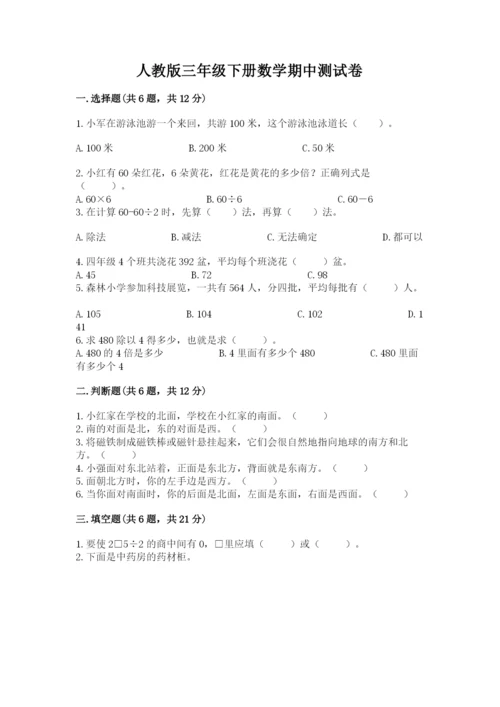 人教版三年级下册数学期中测试卷

一.选择题(共6题，共12分)

1.小军在游泳池游一个来回，共游100米，这个游泳池泳道长（　　）。

A.100米　　B.200米　　C.50米

2.小红有60朵红花，6朵黄花，红花是黄花的多少倍？正确列式是（　　）。
A.60×6　　B.60÷6　　C.60－6
3.在计算60-60÷2时，先算（　　）法，再算（　　）法。

A.除法　　B.减法　　C.无法确定　　D.都可以

4.四年级4个班共浇花392盆，平均每个班浇花（　　）盆。
A.45　　B.72　　C.98
5.森林小学参加科技展览，一共有564人，分四批，平均每批有（　　）人。

A.105　　B.104　　C.102　　D.141
6.求480除以4得多少，也就是求（　　）。
A.480的4倍是多少　　B.4里面有多少个480　　C.480里面有多少个4

二.判断题(共6题，共12分)

1.小红家在学校的北面，学校在小红家的南面。（　　）
2.南的对面是北，东的对面是西。（　　）
3.将磁铁制成磁铁棒或磁针悬挂起来，它们会很自然地指向地球的南方和北方。（　　）
4.小强面对东北站着，正面是东北方，背面就是东南方。（　　）
5.面朝北方时，你的左手边是西方。（　　）
6.当你面对南面时，你的后面是北面，左面是东面，右面是西面。（　　）

三.填空题(共6题，共21分)

1.要使2□5÷2的商中间有0，□里应填（　　）或（　　）。
2.下面是中药房的药材柜。